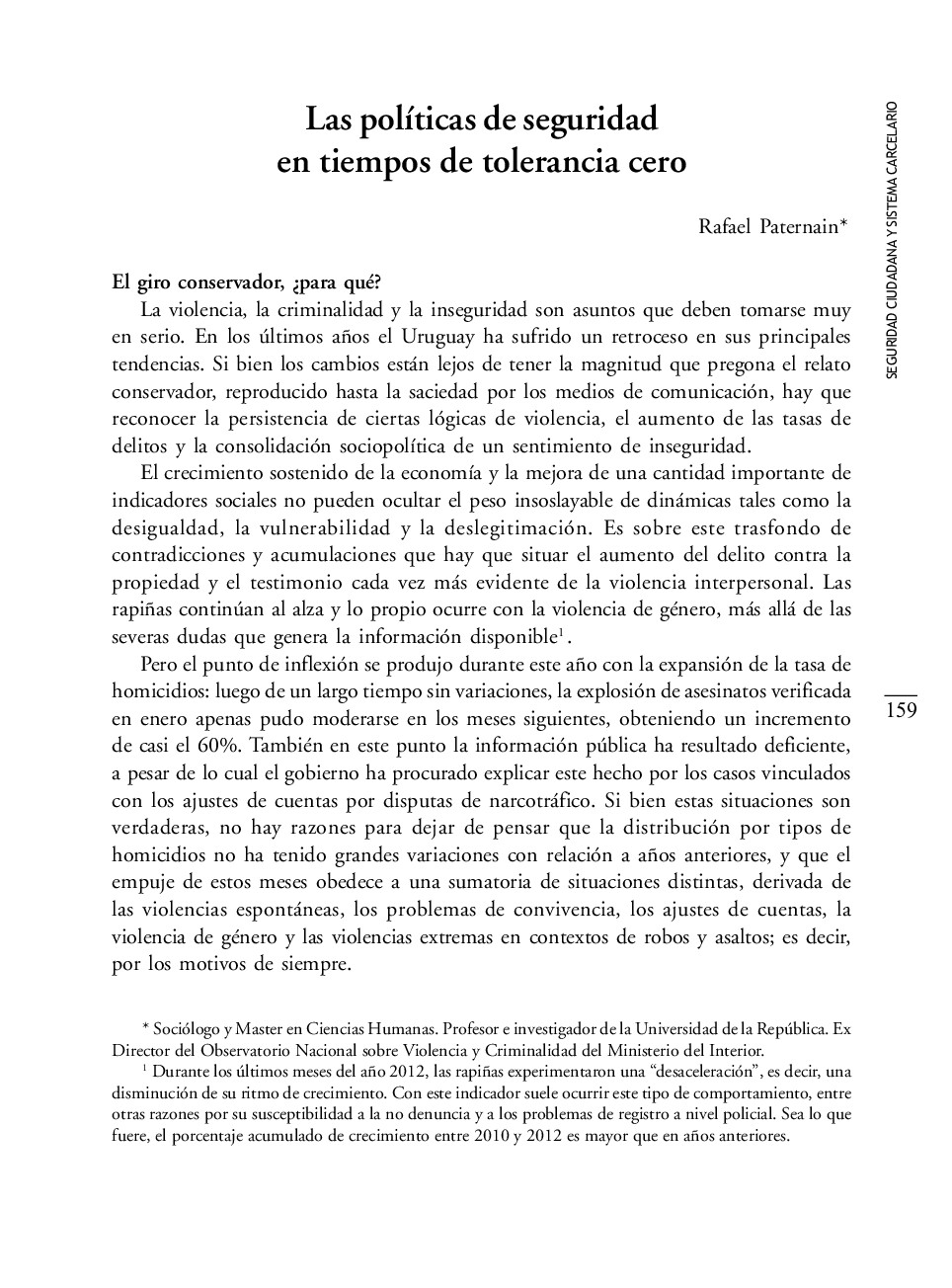 SEGURIDAD CIUDADANA Y SISTEMA CARCELARIO

Las políticas de seguridad en tiempos de tolerancia cero

Rafael Paternain*

El giro conservador, ¿para qué?

La violencia, la criminalidad y la inseguridad son asuntos que deben tomarse muy en serio. En los últimos años el Uruguay ha sufrido un retroceso en sus principales tendencias. Si bien los cambios están lejos de tener la magnitud que pregona el relato conservador, reproducido hasta la saciedad por los medios de comunicación, hay que reconocer la persistencia de ciertas lógicas de violencia, el aumento de las tasas de delitos y la consolidación sociopolítica de un sentimiento de inseguridad.

El crecimiento sostenido de la economía y la mejora de una cantidad importante de indicadores sociales no pueden ocultar el peso insoslayable de dinámicas tales como la desigualdad, la vulnerabilidad y la deslegitimación. Es sobre este trasfondo de contradicciones y acumulaciones que hay que situar el aumento del delito contra la propiedad y el testimonio cada vez más evidente de la violencia interpersonal. Las rapiñas continúan al alza y lo propio ocurre con la violencia de género, más allá de las severas dudas que genera la información disponible$^1$.

Pero el punto de inflexión se produjo durante este año con la expansión de la tasa de homicidios: luego de un largo tiempo sin variaciones, la explosión de asesinatos verificada en enero apenas pudo moderarse en los meses siguientes, obteniendo un incremento de casi el 60%. También en este punto la información pública ha resultado deficiente, a pesar de lo cual el gobierno ha procurado explicar este hecho por los casos vinculados con los ajustes de cuentas por disputas de narcotráfico. Si bien estas situaciones son verdaderas, no hay razones para dejar de pensar que la distribución por tipos de homicidios no ha tenido grandes variaciones con relación a años anteriores, y que el empuje de estos meses obedece a una sumatoria de situaciones distintas, derivada de las violencias espontáneas, los problemas de convivencia, los ajustes de cuentas, la violencia de género y las violencias extremas en contextos de robos y asaltos; es decir, por los motivos de siempre.

159

* Sociólogo y Master en Ciencias Humanas. Profesor e investigador de la Universidad de la República. Ex Director del Observatorio Nacional sobre Violencia y Criminalidad del Ministerio del Interior.

$^1$ Durante los últimos meses del año 2012, las rapiñas experimentaron una “desaceleración”, es decir, una disminución de su ritmo de crecimiento. Con este indicador suele ocurrir este tipo de comportamiento, entre otras razones por su susceptibilidad a la no denuncia y a los problemas de registro a nivel policial. Sea lo que fuere, el porcentaje acumulado de crecimiento entre 2010 y 2012 es mayor que en años anteriores.